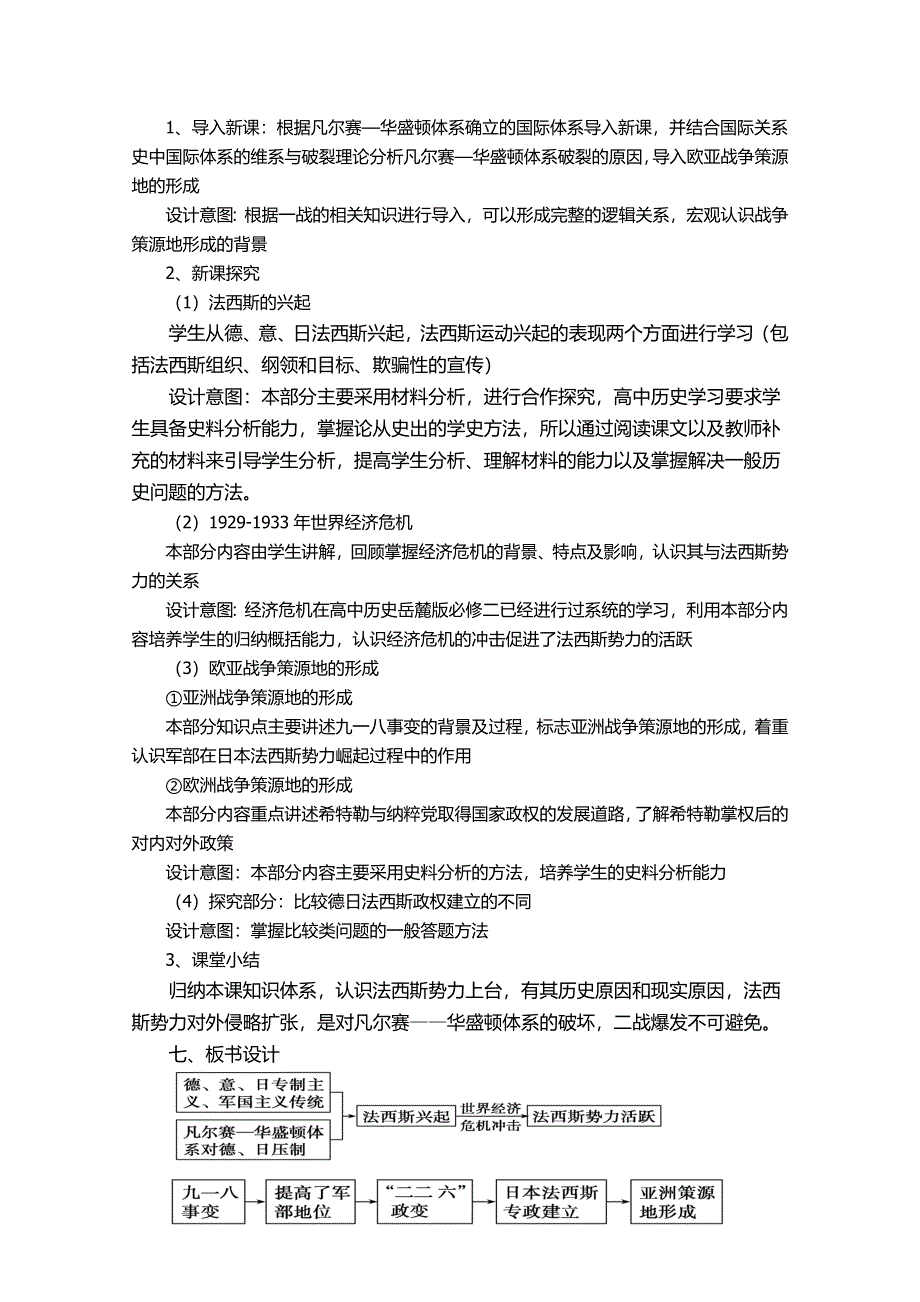 1、导入新课：根据凡尔赛—华盛顿体系确立的国际体系导入新课，并结合国际关系史中国际体系的维系与破裂理论分析凡尔赛—华盛顿体系破裂的原因，导入欧亚战争策源地的形成

设计意图：根据一战的相关知识进行导入，可以形成完整的逻辑关系，宏观认识战争策源地形成的背景

2、新课探究

（1）法西斯的兴起

学生从德、意、日法西斯兴起，法西斯运动兴起的表现两个方面进行学习（包括法西斯组织、纲领和目标、欺骗性的宣传）

设计意图：本部分主要采用材料分析，进行合作探究，高中历史学习要求学生具备史料分析能力，掌握论从史出的学史方法，所以通过阅读课文以及教师补充的材料来引导学生分析，提高学生分析、理解材料的能力以及掌握解决一般历史问题的方法。

（2）1929-1933 年世界经济危机

本部分内容由学生讲解，回顾掌握经济危机的背景、特点及影响，认识其与法西斯势力的关系

设计意图：经济危机在高中历史岳麓版必修二已经进行过系统的学习，利用本部分内容培养学生的归纳概括能力，认识经济危机的冲击促进了法西斯势力的活跃

（3）欧亚战争策源地的形成

①亚洲战争策源地的形成

本部分知识点主要讲述九一八事变的背景及过程，标志亚洲战争策源地的形成，着重认识军部在日本法西斯势力崛起过程中的作用

②欧洲战争策源地的形成

本部分内容重点讲述希特勒与纳粹党取得国家政权的发展道路，了解希特勒掌权后的对内对外政策

设计意图：本部分内容主要采用史料分析的方法，培养学生的史料分析能力

（4）探究部分：比较德日法西斯政权建立的不同

设计意图：掌握比较类问题的一般答题方法

3、课堂小结

归纳本课知识体系，认识法西斯势力上台，有其历史原因和现实原因，法西斯势力对外侵略扩张，是对凡尔赛——华盛顿体系的破坏，二战爆发不可避免。

七、板书设计

德、意、日专制主义、军国主义传统

凡尔赛—华盛顿体系对德、日压制

法西斯兴起 世界经济危机冲击 法西斯势力活跃

九一八事变 提高了军部地位 “二二 六”政变 日本法西斯专政建立 亚洲策源地形成